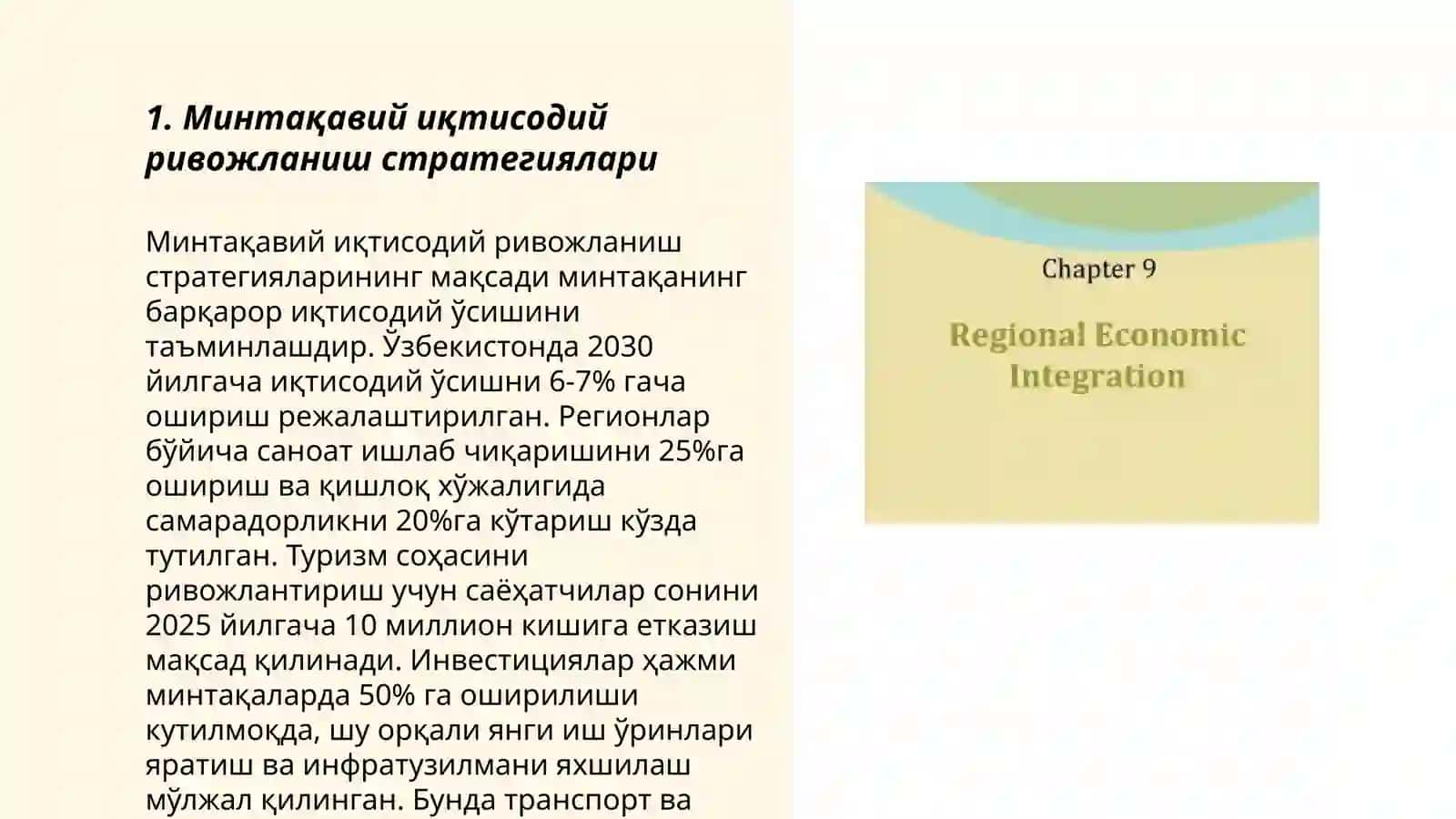 1. Минтақавий иқтисодий ривожланиш стратегиялари

Минтақавий иқтисодий ривожланиш стратегияларининг мақсади минтақанинг барқарор иқтисодий ўсишини таъминлашдир. Ўзбекистонда 2030 йилгача иқтисодий ўсишни 6-7% гача ошириш режалаштирилган. Регионлар бўйича саноат ишлаб чиқаришини 25%га ошириш ва қишлоқ хўжалигида самарадорликни 20%га кўтариш кўзда тутилган. Туризм соҳасини ривожлантириш учун саёҳатчилар сонини 2025 йилгача 10 миллион кишига етказиш мақсад қилинади. Инвестициялар ҳажми минтақаларда 50% га оширилиши кутилмоқда, шу орқали янги иш ўринлари яратиш ва инфратузилмани яхшилаш мўлжал қилинган. Бунда транспорт ва

Chapter 9

Regional Economic Integration